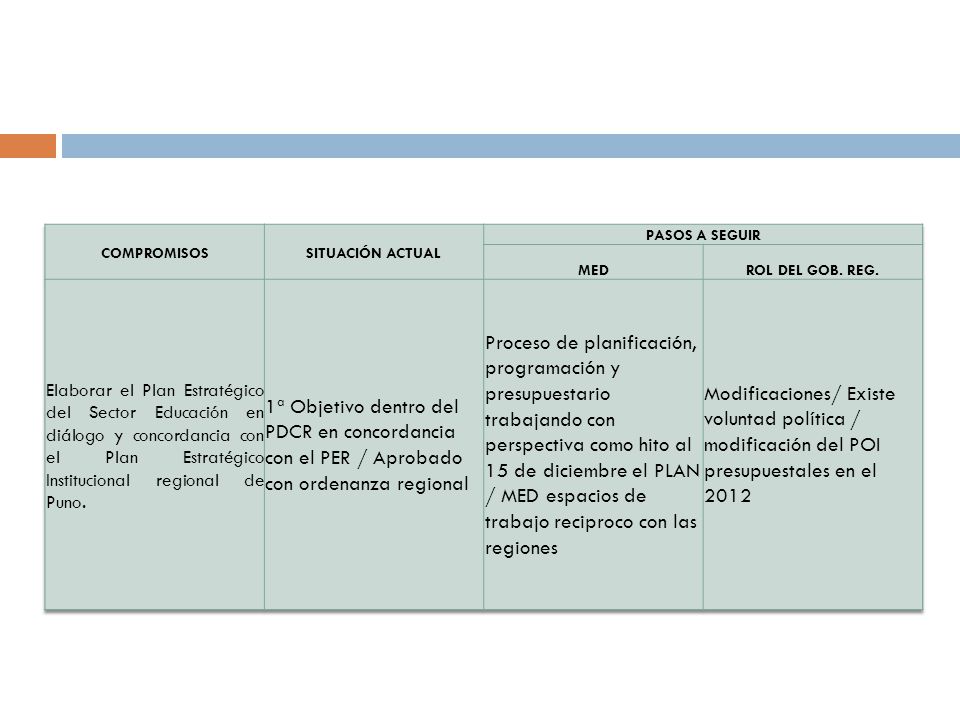 | COMPROMISOS | SITUACIÓN ACTUAL | PASOS A SEGUIR | |
|---|---|---|---|
| | | MED | ROL DEL GOB. REG. |
| Elaborar el Plan Estratégico del Sector Educación en diálogo y concordancia con el Plan Estratégico Institucional regional de Puno. | 1ª Objetivo dentro del PDCR en concordancia con el PER / Aprobado con ordenanza regional | Proceso de planificación, programación y presupuestario trabajando con perspectiva como hito al 15 de diciembre el PLAN / MED espacios de trabajo reciproco con las regiones | Modificaciones/ Existe voluntad política / modificación del POI presupuestales en el 2012 |